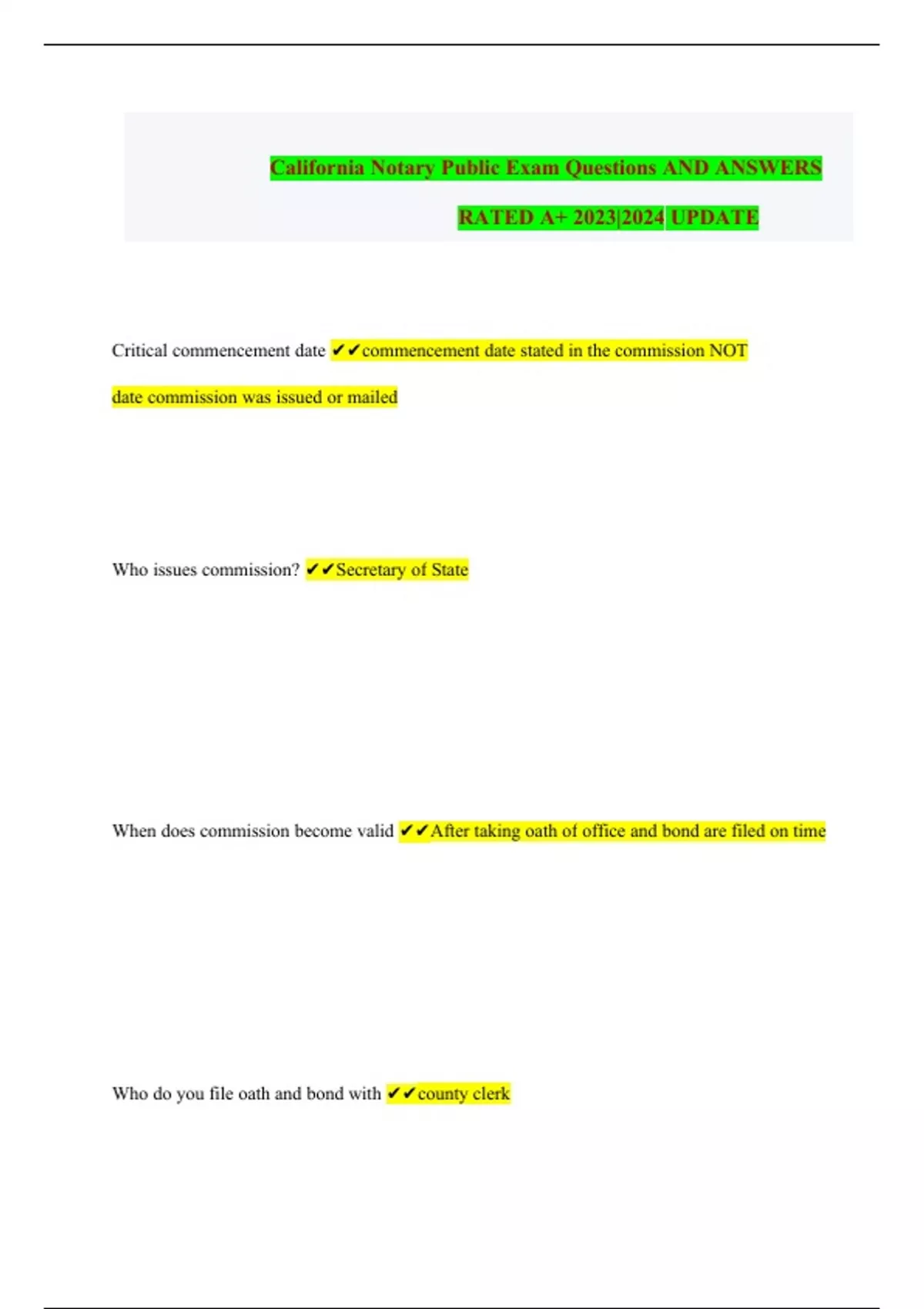 California Notary Public Exam Questions AND ANSWERS

RATED A+ 2023|2024 UPDATE

Critical commencement date ✔✔commencement date stated in the commission NOT date commission was issued or mailed

Who issues commission? ✔✔Secretary of State

When does commission become valid ✔✔After taking oath of office and bond are filed on time

Who do you file oath and bond with ✔✔county clerk